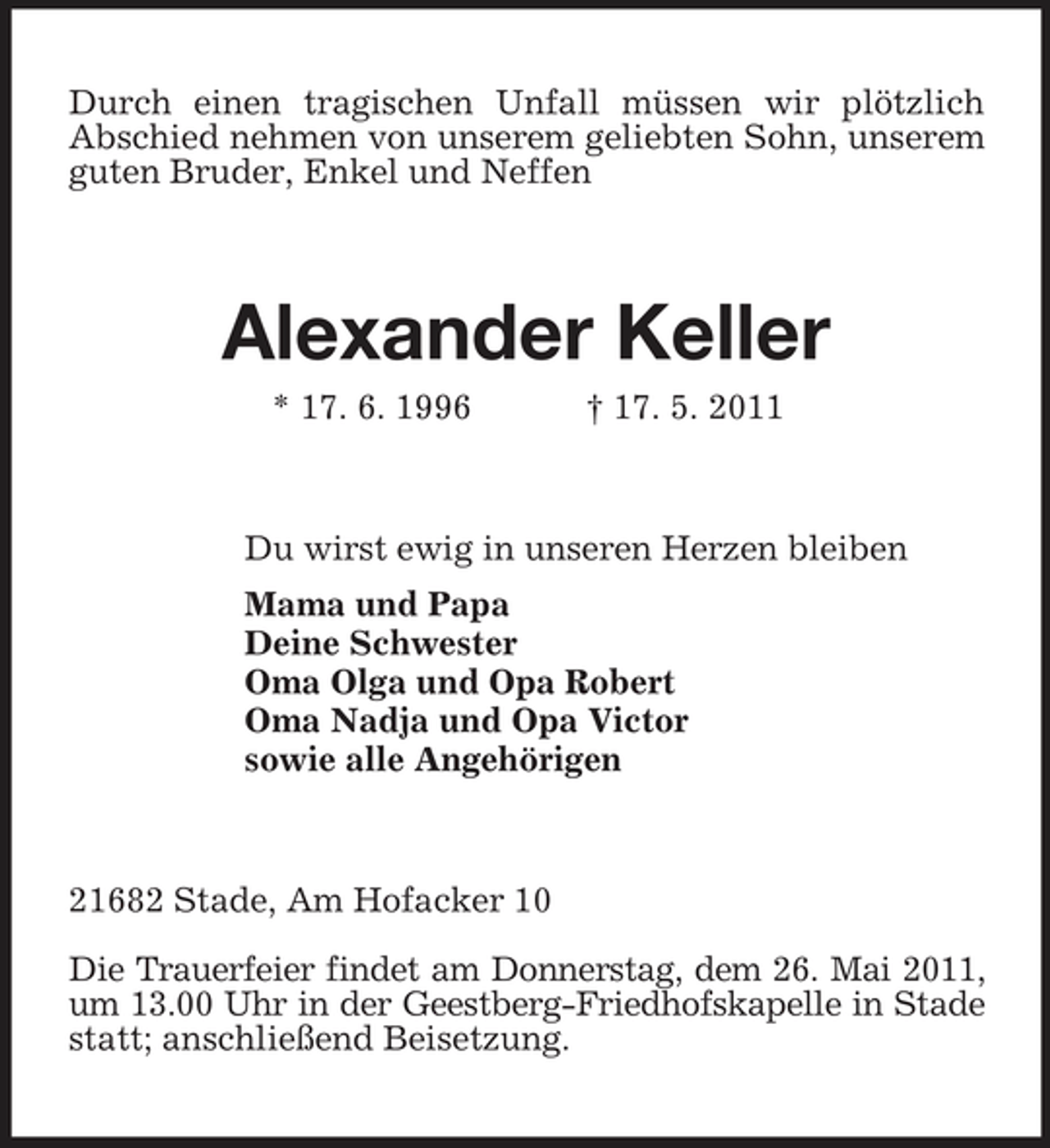 Durch einen tragischen Unfall müssen wir plötzlich Abschied nehmen von unserem geliebten Sohn, unserem guten Bruder, Enkel und Neffen

Alexander Keller

* 17. 6. 1996 † 17. 5. 2011

Du wirst ewig in unseren Herzen bleiben

Mama und Papa
Deine Schwester
Oma Olga und Opa Robert
Oma Nadja und Opa Victor
sowie alle Angehörigen

21682 Stade, Am Hofacker 10

Die Trauerfeier findet am Donnerstag, dem 26. Mai 2011, um 13.00 Uhr in der Geestberg-Friedhofskapelle in Stade statt; anschließend Beisetzung.